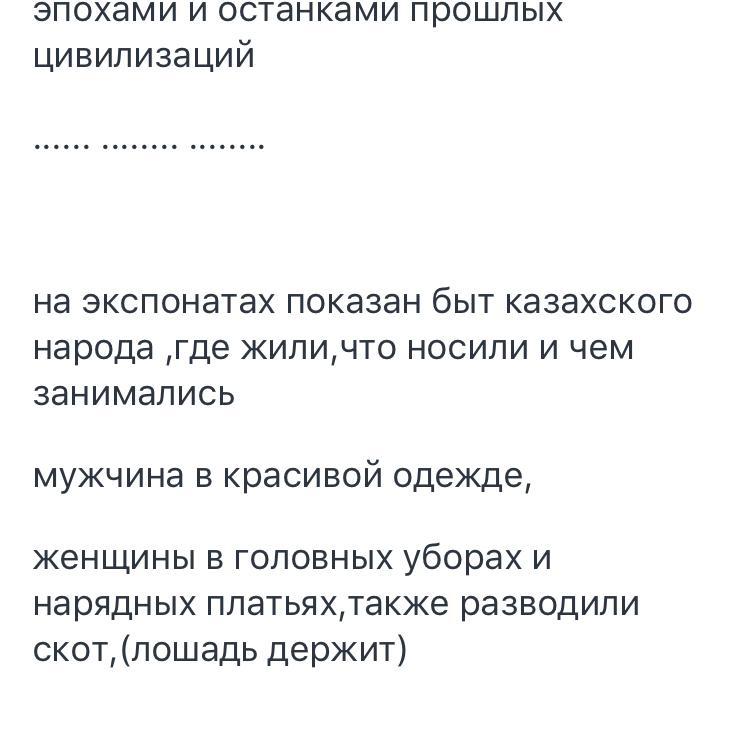 эпохами и останками прошлых цивилизаций

...... ........ ........

на экспонатах показан быт казахского народа ,где жили,что носили и чем занимались

мужчина в красивой одежде,

женщины в головных уборах и нарядных платьях,также разводили скот,(лошадь держит)